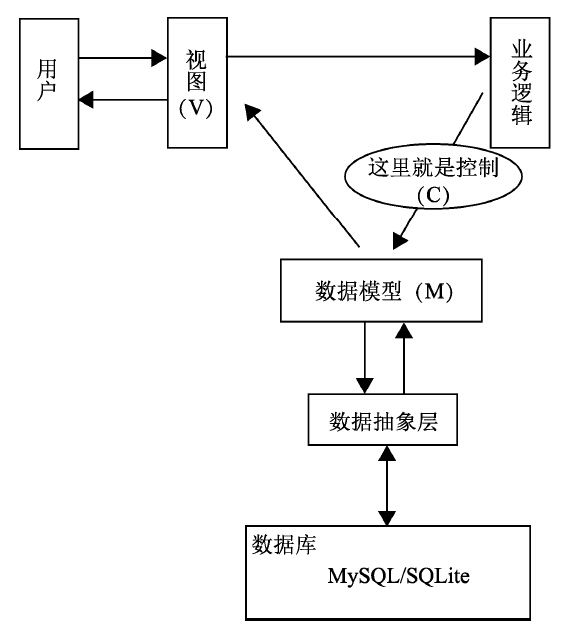 用户

视图（V）

业务逻辑

这里就是控制（C）

数据模型（M）

数据抽象层

数据库
MySQL/SQLite